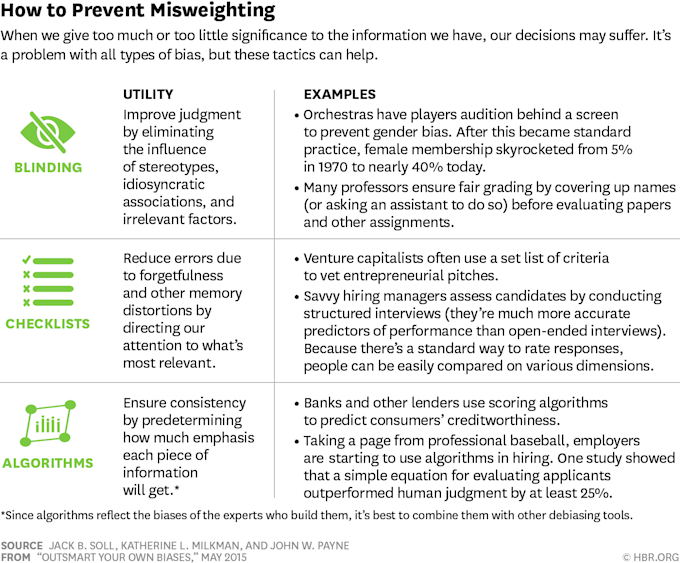 How to Prevent Misweighting

When we give too much or too little significance to the information we have, our decisions may suffer. It's a problem with all types of bias, but these tactics can help.

| | UTILITY | EXAMPLES |
|---|---|---|
| BLINDING | Improve judgment by eliminating the influence of stereotypes, idiosyncratic associations, and irrelevant factors. | • Orchestras have players audition behind a screen to prevent gender bias. After this became standard practice, female membership skyrocketed from 5% in 1970 to nearly 40% today. • Many professors ensure fair grading by covering up names (or asking an assistant to do so) before evaluating papers and other assignments. |
| CHECKLISTS | Reduce errors due to forgetfulness and other memory distortions by directing our attention to what's most relevant. | • Venture capitalists often use a set list of criteria to vet entrepreneurial pitches. • Savvy hiring managers assess candidates by conducting structured interviews (they're much more accurate predictors of performance than open-ended interviews). Because there's a standard way to rate responses, people can be easily compared on various dimensions. |
| ALGORITHMS | Ensure consistency by predetermining how much emphasis each piece of information will get.* | • Banks and other lenders use scoring algorithms to predict consumers' creditworthiness. • Taking a page from professional baseball, employers are starting to use algorithms in hiring. One study showed that a simple equation for evaluating applicants outperformed human judgment by at least 25%. |

*Since algorithms reflect the biases of the experts who build them, it's best to combine them with other debiasing tools.

SOURCE JACK B. SOLL, KATHERINE L. MILKMAN, AND JOHN W. PAYNE
FROM "OUTSMART YOUR OWN BIASES," MAY 2015
© HBR.ORG